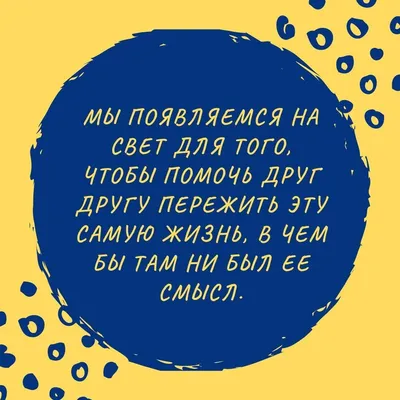 МЫ ПОЯВЛЯЕМСЯ НА СВЕТ ДЛЯ ТОГО, ЧТОБЫ ПОМОЧЬ ДРУГ ДРУГУ ПЕРЕЖИТЬ ЭТУ САМУЮ ЖИЗНЬ, В ЧЕМ БЫ ТАМ НИ БЫЛ ЕЕ СМЫСЛ.